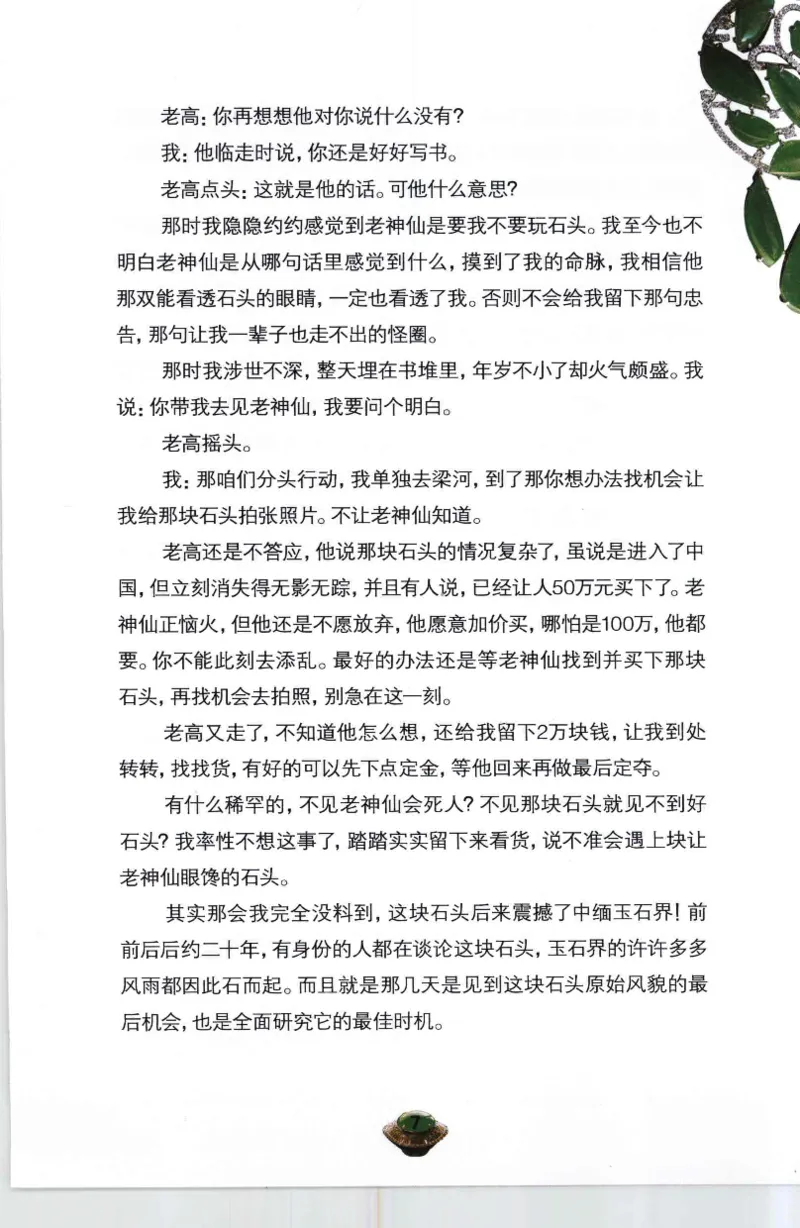 老高：你再想想他对你说什么没有？

我：他临走时说，你还是好好写书。

老高点头：这就是他的话。可他什么意思？

那时我隐隐约约感觉到老神仙是要我不要玩石头。我至今也不明白老神仙是从哪句话里感觉到什么，摸到了我的命脉，我相信他那双能看透石头的眼睛，一定也看透了我。否则不会给我留下那句忠告，那句让我一辈子也走不出的怪圈。

那时我涉世不深，整天埋在书堆里，年岁不小了却火气颇盛。我说：你带我去见老神仙，我要问个明白。

老高摇头。

我：那咱们分头行动，我单独去梁河，到了那你想办法找机会让我给那块石头拍张照片。不让老神仙知道。

老高还是不答应，他说那块石头的情况复杂了，虽说是进入了中国，但立刻消失得无影无踪，并且有人说，已经让人50万元买下了。老神仙正恼火，但他还是不愿放弃，他愿意加价买，哪怕是100万，他都要。你不能此刻去添乱。最好的办法还是等老神仙找到并买下那块石头，再找机会去拍照，别急在这一刻。

老高又走了，不知道他怎么想，还给我留下2万块钱，让我到处转转，找找货，有好的可以先下点定金，等他回来再做最后定夺。

有什么稀罕的，不见老神仙会死人？不见那块石头就见不到好石头？我率性不想这事了，踏踏实实留下来看货，说不准会遇上块让老神仙眼馋的石头。

其实那会我完全没料到，这块石头后来震撼了中缅玉石界！前前后后约二十年，有身份的人都在谈论这块石头，玉石界的许许多多风雨都因此石而起。而且就是那几天是见到这块石头原始风貌的最后机会，也是全面研究它的最佳时机。

7